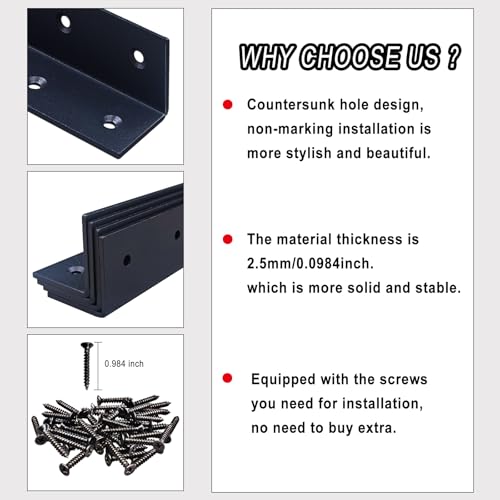 0.984 inch

WHY CHOOSE US ?

Countersunk hole design, non-marking installation is more stylish and beautiful.

The material thickness is 2.5mm/0.0984inch. which is more solid and stable.

Equipped with the screws you need for installation, no need to buy extra.